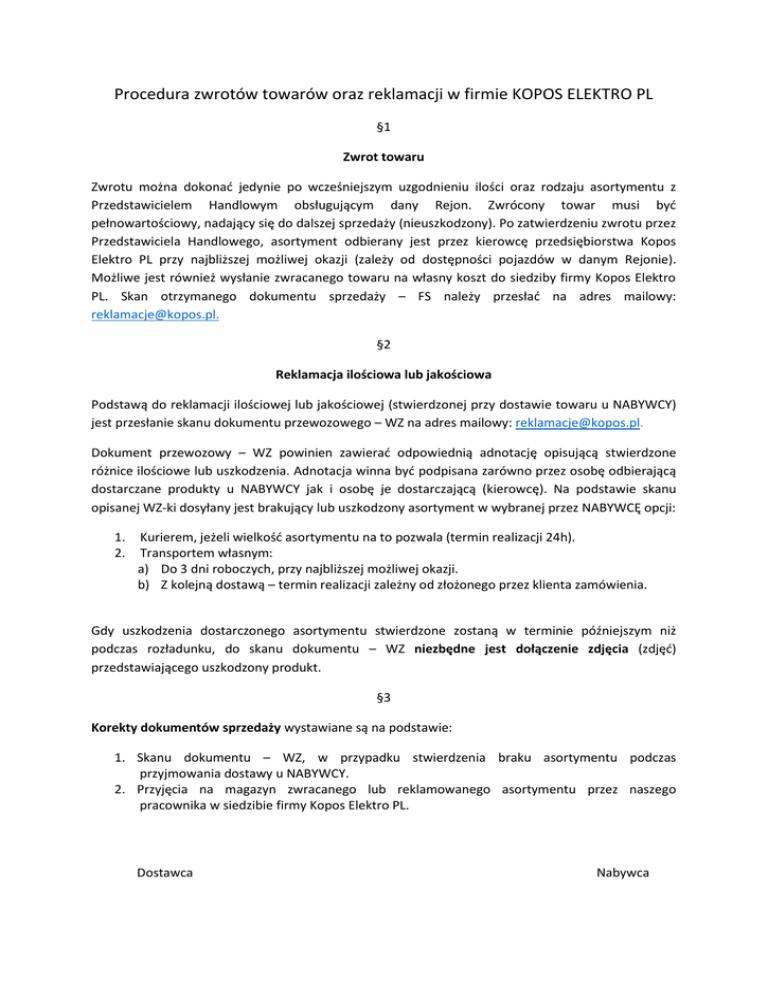 Procedura zwrotów towarów oraz reklamacji w firmie KOPOS ELEKTRO PL

§1

Zwrot towaru

Zwrotu można dokonać jedynie po wcześniejszym uzgodnieniu ilości oraz rodzaju asortymentu z Przedstawicielem Handlowym obsługującym dany Rejon. Zwrócony towar musi być pełnowartościowy, nadający się do dalszej sprzedaży (nieuszkodzony). Po zatwierdzeniu zwrotu przez Przedstawiciela Handlowego, asortyment odbierany jest przez kierowcę przedsiębiorstwa Kopos Elektro PL przy najbliższej możliwej okazji (zależy od dostępności pojazdów w danym Rejonie). Możliwe jest również wysłanie zwracanego towaru na własny koszt do siedziby firmy Kopos Elektro PL. Skan otrzymanego dokumentu sprzedaży – FS należy przesłać na adres mailowy: reklamacje@kopos.pl.

§2

Reklamacja ilościowa lub jakościowa

Podstawą do reklamacji ilościowej lub jakościowej (stwierdzonej przy dostawie towaru u NABYWCY) jest przesłanie skanu dokumentu przewozowego – WZ na adres mailowy: reklamacje@kopos.pl.

Dokument przewozowy – WZ powinien zawierać odpowiednią adnotację opisującą stwierdzone różnice ilościowe lub uszkodzenia. Adnotacja winna być podpisana zarówno przez osobę odbierającą dostarczane produkty u NABYWCY jak i osobę je dostarczającą (kierowcę). Na podstawie skanu opisanej WZ-ki dosyłany jest brakujący lub uszkodzony asortyment w wybranej przez NABYWCĘ opcji:

1. Kurierem, jeżeli wielkość asortymentu na to pozwala (termin realizacji 24h).
2. Transportem własnym:
a) Do 3 dni roboczych, przy najbliższej możliwej okazji.
b) Z kolejną dostawą – termin realizacji zależny od złożonego przez klienta zamówienia.

Gdy uszkodzenia dostarczonego asortymentu stwierdzone zostaną w terminie późniejszym niż podczas rozładunku, do skanu dokumentu – WZ niezbędne jest dołączenie zdjęcia (zdjęć) przedstawiającego uszkodzony produkt.

§3

Korekty dokumentów sprzedaży wystawiane są na podstawie:

1. Skanu dokumentu – WZ, w przypadku stwierdzenia braku asortymentu podczas przyjmowania dostawy u NABYWCY.
2. Przyjęcia na magazyn zwracanego lub reklamowanego asortymentu przez naszego pracownika w siedzibie firmy Kopos Elektro PL.

Dostawca

Nabywca